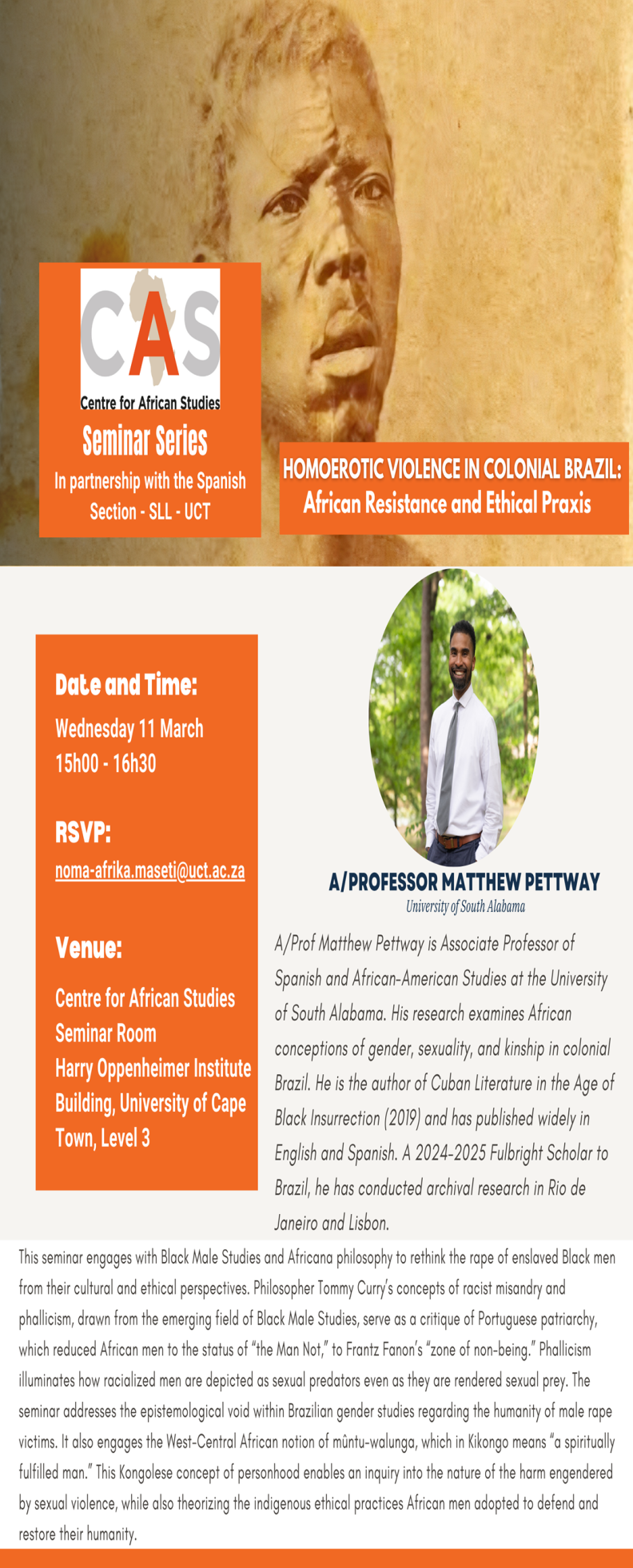 CAS
Centre for African Studies
Seminar Series
In partnership with the Spanish Section - SLL - UCT

HOMOEROTIC VIOLENCE IN COLONIAL BRAZIL: African Resistance and Ethical Praxis

Date and Time:
Wednesday 11 March
15h00 - 16h30

RSVP:
noma-afrika.maseti@uct.ac.za

Venue:
Centre for African Studies Seminar Room
Harry Oppenheimer Institute Building, University of Cape Town, Level 3

A/PROFESSOR MATTHEW PETTWAY
University of South Alabama

A/Prof Matthew Pettway is Associate Professor of Spanish and African-American Studies at the University of South Alabama. His research examines African conceptions of gender, sexuality, and kinship in colonial Brazil. He is the author of Cuban Literature in the Age of Black Insurrection (2019) and has published widely in English and Spanish. A 2024-2025 Fulbright Scholar to Brazil, he has conducted archival research in Rio de Janeiro and Lisbon.

This seminar engages with Black Male Studies and Africana philosophy to rethink the rape of enslaved Black men from their cultural and ethical perspectives. Philosopher Tommy Curry's concepts of racist misandry and phallicism, drawn from the emerging field of Black Male Studies, serve as a critique of Portuguese patriarchy, which reduced African men to the status of "the Man Not," to Frantz Fanon's "zone of non-being." Phallicism illuminates how racialized men are depicted as sexual predators even as they are rendered sexual prey. The seminar addresses the epistemological void within Brazilian gender studies regarding the humanity of male rape victims. It also engages the West-Central African notion of mûntu-walunga, which in Kikongo means "a spiritually fulfilled man." This Kongolese concept of personhood enables an inquiry into the nature of the harm engendered by sexual violence, while also theorizing the indigenous ethical practices African men adopted to defend and restore their humanity.